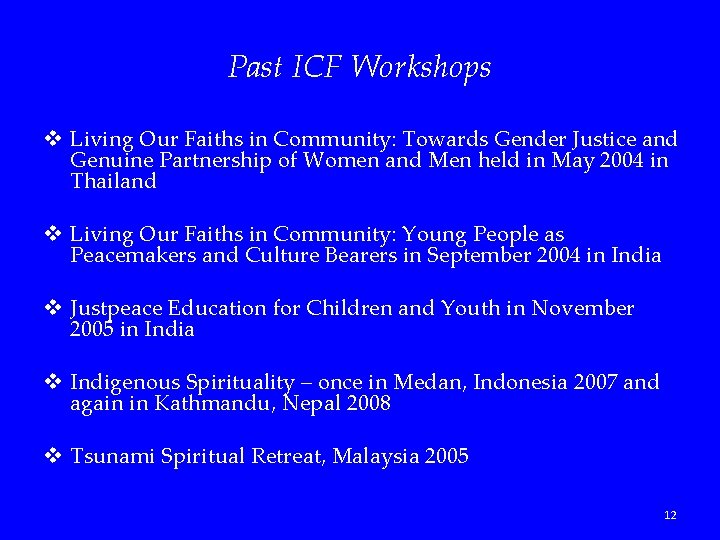 Past ICF Workshops

❖ Living Our Faiths in Community: Towards Gender Justice and Genuine Partnership of Women and Men held in May 2004 in Thailand

❖ Living Our Faiths in Community: Young People as Peacemakers and Culture Bearers in September 2004 in India

❖ Justpeace Education for Children and Youth in November 2005 in India

❖ Indigenous Spirituality – once in Medan, Indonesia 2007 and again in Kathmandu, Nepal 2008

❖ Tsunami Spiritual Retreat, Malaysia 2005

12